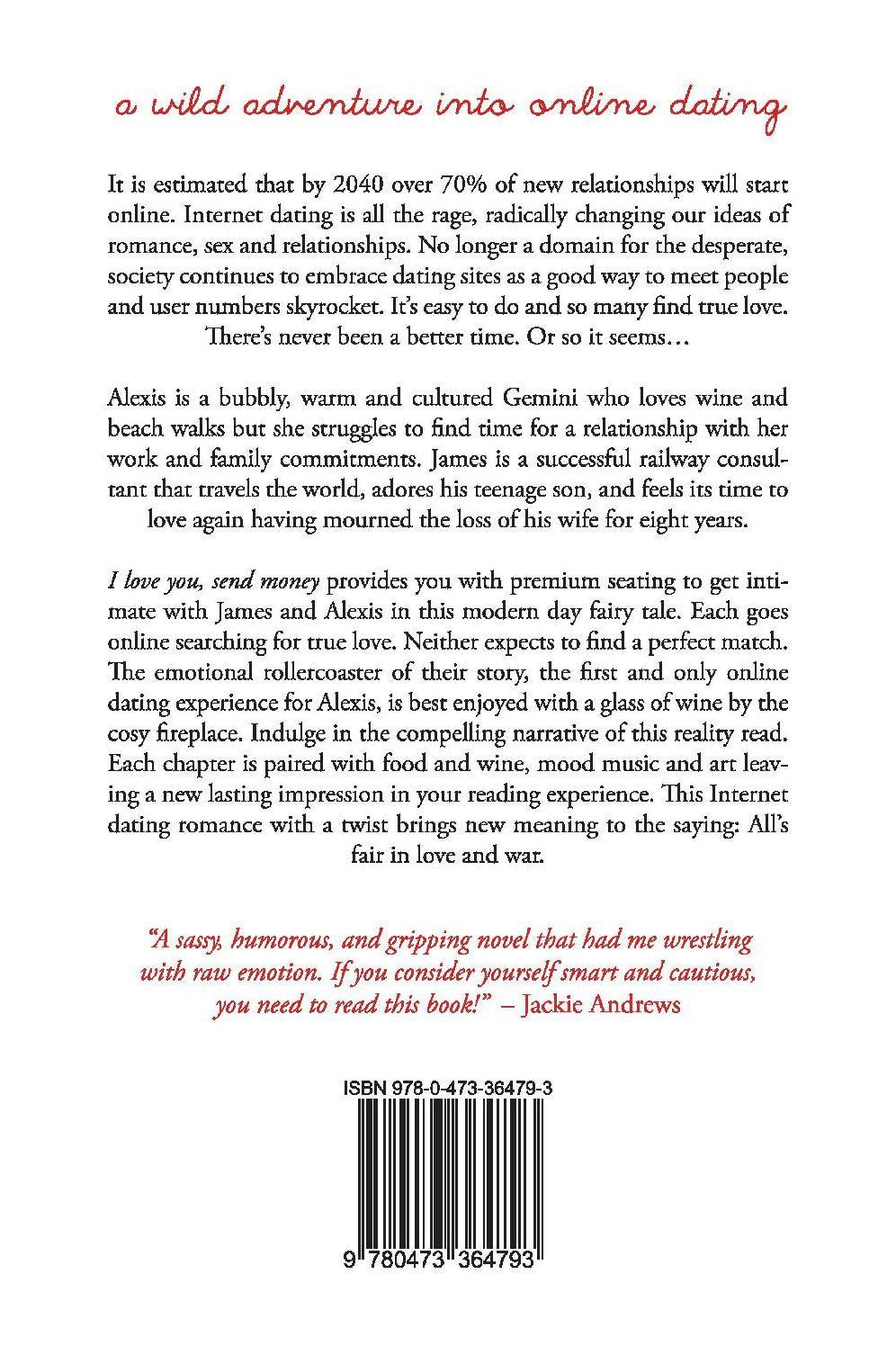 a wild adventure into online dating

It is estimated that by 2040 over 70% of new relationships will start online. Internet dating is all the rage, radically changing our ideas of romance, sex and relationships. No longer a domain for the desperate, society continues to embrace dating sites as a good way to meet people and user numbers skyrocket. It's easy to do and so many find true love. There's never been a better time. Or so it seems…

Alexis is a bubbly, warm and cultured Gemini who loves wine and beach walks but she struggles to find time for a relationship with her work and family commitments. James is a successful railway consultant that travels the world, adores his teenage son, and feels its time to love again having mourned the loss of his wife for eight years.

I love you, send money provides you with premium seating to get intimate with James and Alexis in this modern day fairy tale. Each goes online searching for true love. Neither expects to find a perfect match. The emotional rollercoaster of their story, the first and only online dating experience for Alexis, is best enjoyed with a glass of wine by the cosy fireplace. Indulge in the compelling narrative of this reality read. Each chapter is paired with food and wine, mood music and art leaving a new lasting impression in your reading experience. This Internet dating romance with a twist brings new meaning to the saying: All's fair in love and war.

"A sassy, humorous, and gripping novel that had me wrestling with raw emotion. If you consider yourself smart and cautious, you need to read this book!" – Jackie Andrews

ISBN 978-0-473-36479-3

9 780473 364793